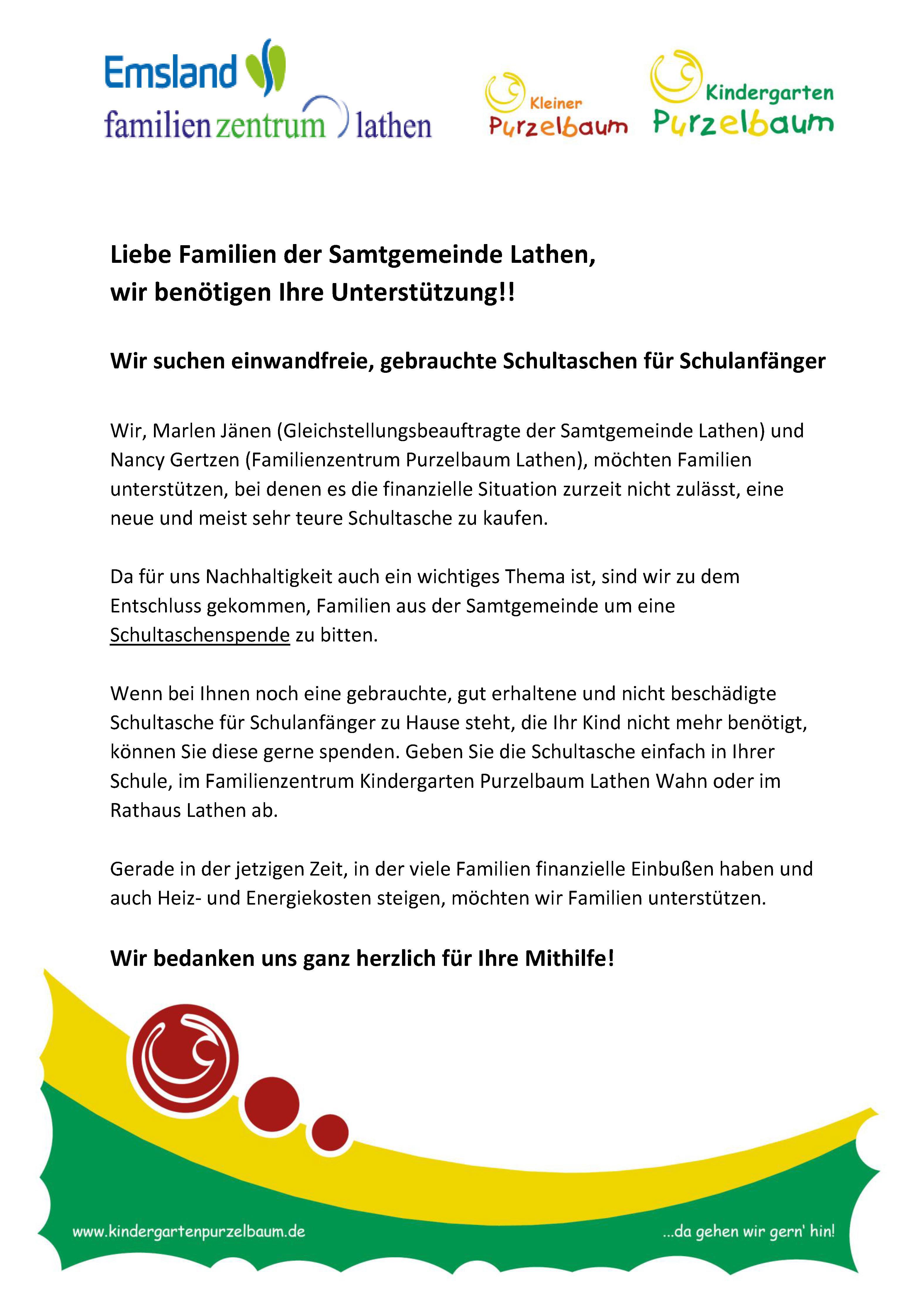 Emsland
familienzentrum lathen

Kleiner Purzelbaum

Kindergarten Purzelbaum

Liebe Familien der Samtgemeinde Lathen,
wir benötigen Ihre Unterstützung!!

Wir suchen einwandfreie, gebrauchte Schultaschen für Schulanfänger

Wir, Marlen Jänen (Gleichstellungsbeauftragte der Samtgemeinde Lathen) und Nancy Gertzen (Familienzentrum Purzelbaum Lathen), möchten Familien unterstützen, bei denen es die finanzielle Situation zurzeit nicht zulässt, eine neue und meist sehr teure Schultasche zu kaufen.

Da für uns Nachhaltigkeit auch ein wichtiges Thema ist, sind wir zu dem Entschluss gekommen, Familien aus der Samtgemeinde um eine Schultaschenspende zu bitten.

Wenn bei Ihnen noch eine gebrauchte, gut erhaltene und nicht beschädigte Schultasche für Schulanfänger zu Hause steht, die Ihr Kind nicht mehr benötigt, können Sie diese gerne spenden. Geben Sie die Schultasche einfach in Ihrer Schule, im Familienzentrum Kindergarten Purzelbaum Lathen Wahn oder im Rathaus Lathen ab.

Gerade in der jetzigen Zeit, in der viele Familien finanzielle Einbußen haben und auch Heiz- und Energiekosten steigen, möchten wir Familien unterstützen.

Wir bedanken uns ganz herzlich für Ihre Mithilfe!

www.kindergartenpurzelbaum.de

...da gehen wir gern' hin!